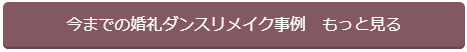 今までの婚礼ダンスリメイク事例　もっと見る